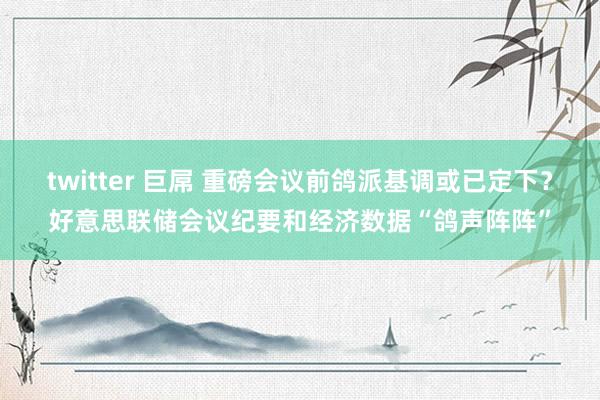 twitter 巨屌 重磅会议前鸽派基调或已定下？好意思联储会议纪要和经济数据“鸽声阵阵”